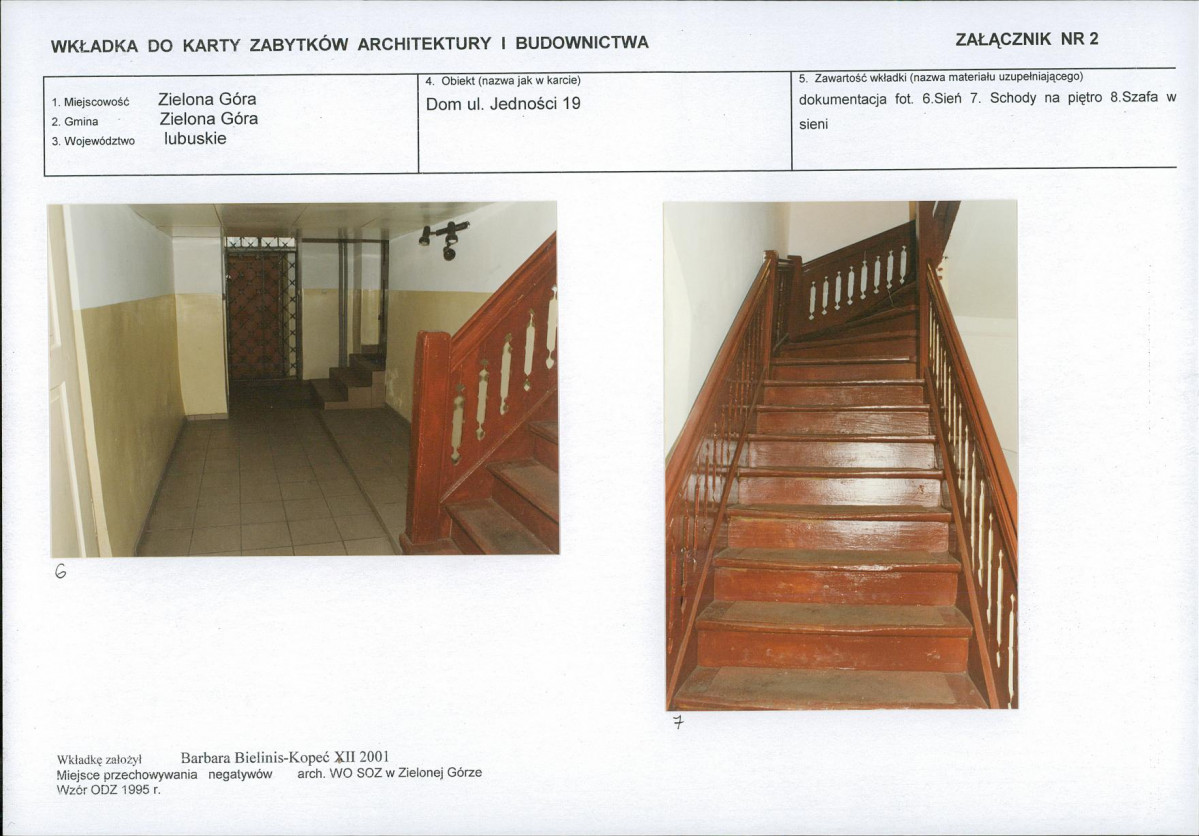 WKŁADKA DO KARTY ZABYTKÓW ARCHITEKTURY I BUDOWNICTWA

ZAŁĄCZNIK NR 2

1. Miejscowość Zielona Góra
2. Gmina Zielona Góra
3. Województwo lubuskie

4. Obiekt (nazwa jak w karcie)
Dom ul. Jedności 19

5. Zawartość wkładki (nazwa materiału uzupełniającego)
dokumentacja fot. 6.Sień 7. Schody na piętro 8.Szafa w sieni

6

7

Wkładkę założył Barbara Bielinis-Kopeć XII 2001
Miejsce przechowywania negatywów arch. WO SOZ w Zielonej Górze
Wzór ODZ 1995 r.